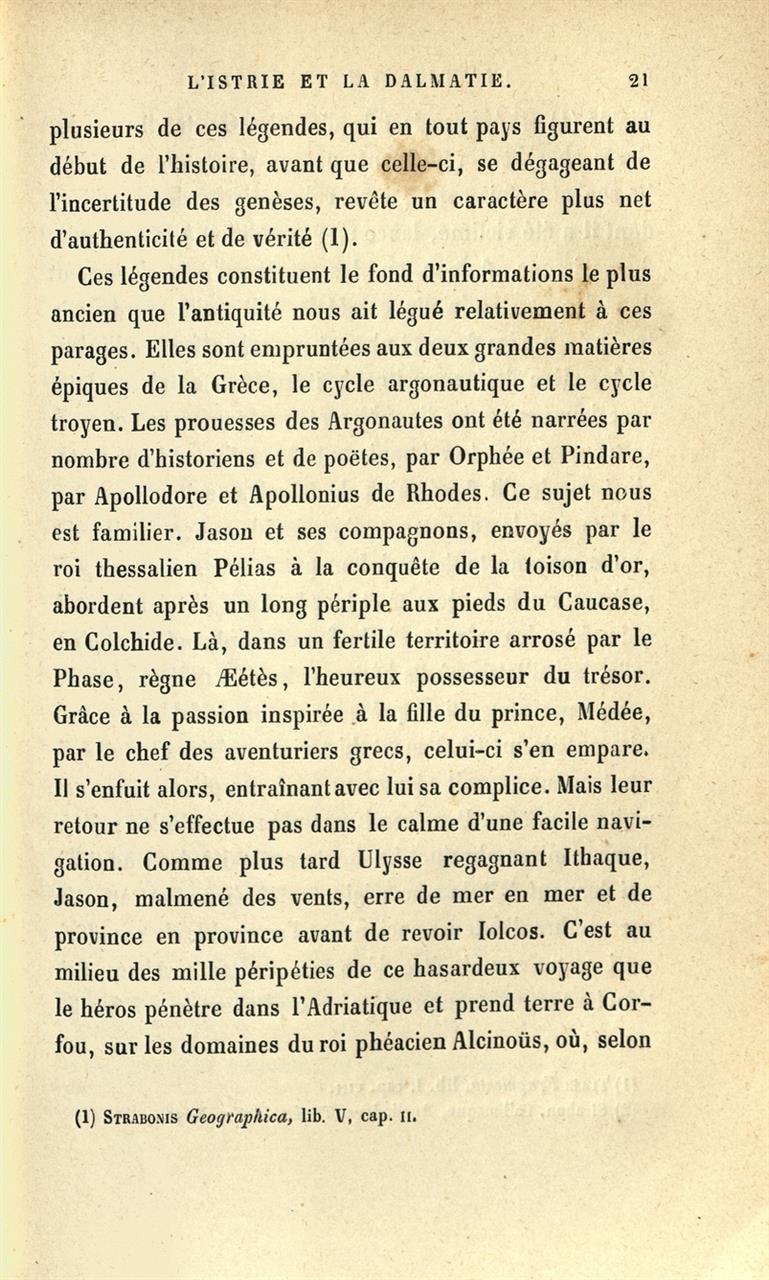 L'ISTRIE ET LA DALMATIE. 21

plusieurs de ces légendes, qui en tout pays figurent au début de l'histoire, avant que celle-ci, se dégageant de l'incertitude des genèses, revête un caractère plus net d'authenticité et de vérité (1).

Ces légendes constituent le fond d'informations le plus ancien que l'antiquité nous ait légué relativement à ces parages. Elles sont empruntées aux deux grandes matières épiques de la Grèce, le cycle argonautique et le cycle troyen. Les prouesses des Argonautes ont été narrées par nombre d'historiens et de poëtes, par Orphée et Pindare, par Apollodore et Apollonius de Rhodes. Ce sujet nous est familier. Jason et ses compagnons, envoyés par le roi thessalien Pélias à la conquête de la toison d'or, abordent après un long périple aux pieds du Caucase, en Colchide. Là, dans un fertile territoire arrosé par le Phase, règne Æétès, l'heureux possesseur du trésor. Grâce à la passion inspirée à la fille du prince, Médée, par le chef des aventuriers grecs, celui-ci s'en empare. Il s'enfuit alors, entraînant avec lui sa complice. Mais leur retour ne s'effectue pas dans le calme d'une facile navigation. Comme plus tard Ulysse regagnant Ithaque, Jason, malmené des vents, erre de mer en mer et de province en province avant de revoir Iolcos. C'est au milieu des mille péripéties de ce hasardeux voyage que le héros pénètre dans l'Adriatique et prend terre à Corfou, sur les domaines du roi phéacien Alcinoüs, où, selon

(1) STRABONIS Geographica, lib. V, cap. II.